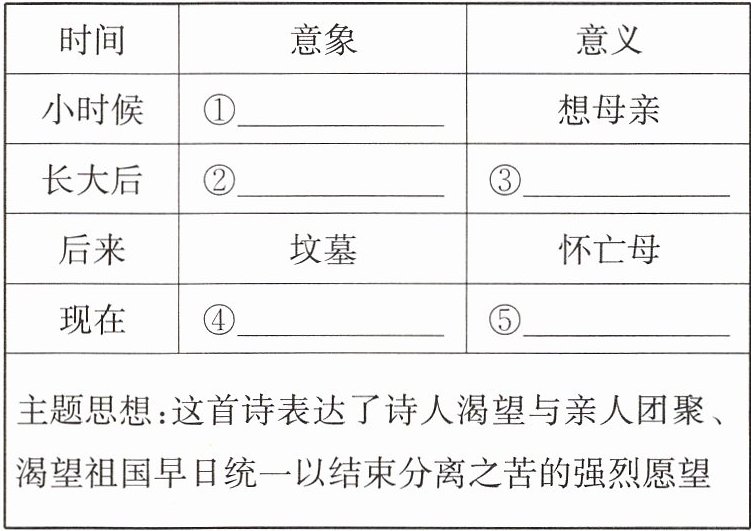 | 时间 | 意象 | 意义 |
|---|---|---|
| 小时候 | ①____ | 想母亲 |
| 长大后 | ②____ | ③____ |
| 后来 | 坟墓 | 怀亡母 |
| 现在 | ④____ | ⑤____ |
| 主题思想:这首诗表达了诗人渴望与亲人团聚、渴望祖国早日统一以结束分离之苦的强烈愿望 | | |